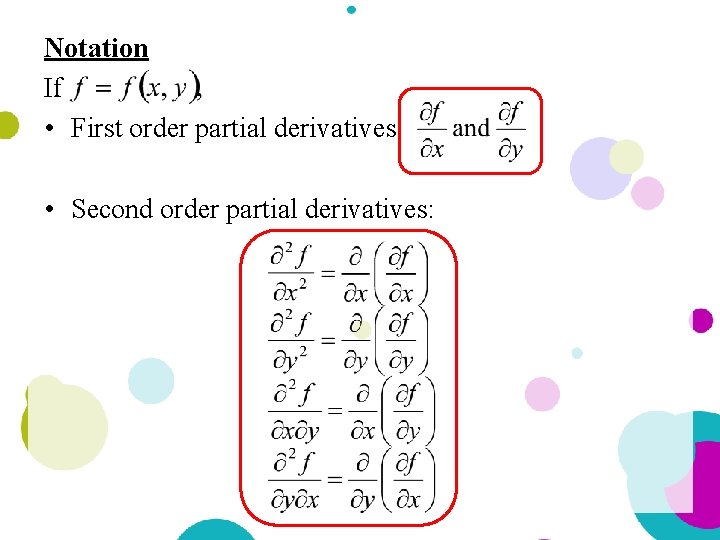 Notation

If $f = f(x, y)$,

• First order partial derivatives $\frac{\partial f}{\partial x}$ and $\frac{\partial f}{\partial y}$

• Second order partial derivatives:

$\frac{\partial^2 f}{\partial x^2} = \frac{\partial}{\partial x}\left(\frac{\partial f}{\partial x}\right)$

$\frac{\partial^2 f}{\partial y^2} = \frac{\partial}{\partial y}\left(\frac{\partial f}{\partial y}\right)$

$\frac{\partial^2 f}{\partial x \partial y} = \frac{\partial}{\partial x}\left(\frac{\partial f}{\partial y}\right)$

$\frac{\partial^2 f}{\partial y \partial x} = \frac{\partial}{\partial y}\left(\frac{\partial f}{\partial x}\right)$